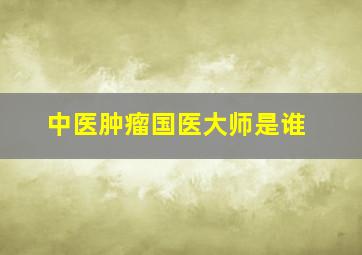 中医肿瘤国医大师是谁